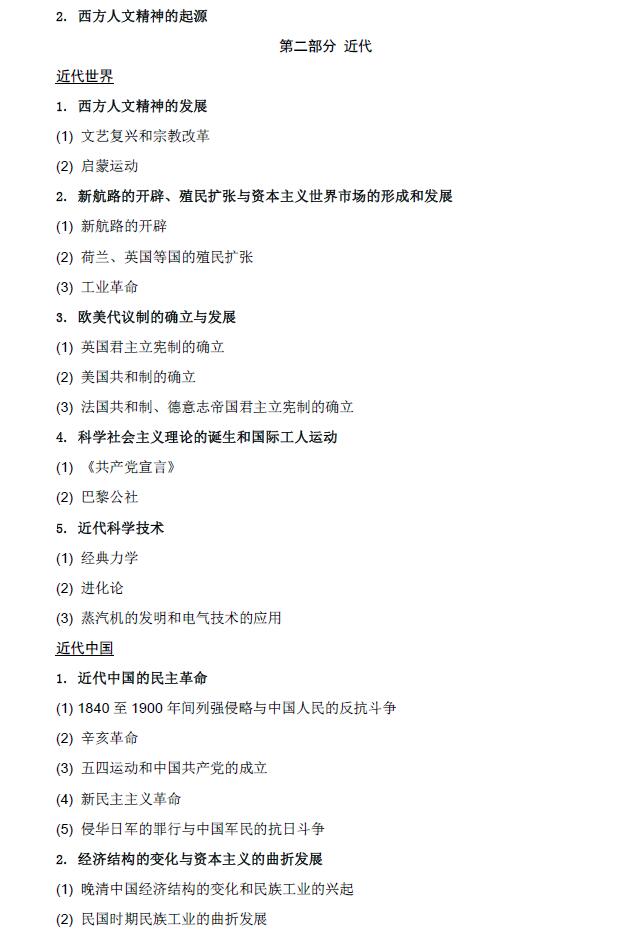 2. 西方人文精神的起源

第二部分 近代

近代世界

1. 西方人文精神的发展

(1) 文艺复兴和宗教改革

(2) 启蒙运动

2. 新航路的开辟、殖民扩张与资本主义世界市场的形成和发展

(1) 新航路的开辟

(2) 荷兰、英国等国的殖民扩张

(3) 工业革命

3. 欧美代议制的确立与发展

(1) 英国君主立宪制的确立

(2) 美国共和制的确立

(3) 法国共和制、德意志帝国君主立宪制的确立

4. 科学社会主义理论的诞生和国际工人运动

(1) 《共产党宣言》

(2) 巴黎公社

5. 近代科学技术

(1) 经典力学

(2) 进化论

(3) 蒸汽机的发明和电气技术的应用

近代中国

1. 近代中国的民主革命

(1) 1840 至 1900 年间列强侵略与中国人民的反抗斗争

(2) 辛亥革命

(3) 五四运动和中国共产党的成立

(4) 新民主主义革命

(5) 侵华日军的罪行与中国军民的抗日斗争

2. 经济结构的变化与资本主义的曲折发展

(1) 晚清中国经济结构的变化和民族工业的兴起

(2) 民国时期民族工业的曲折发展